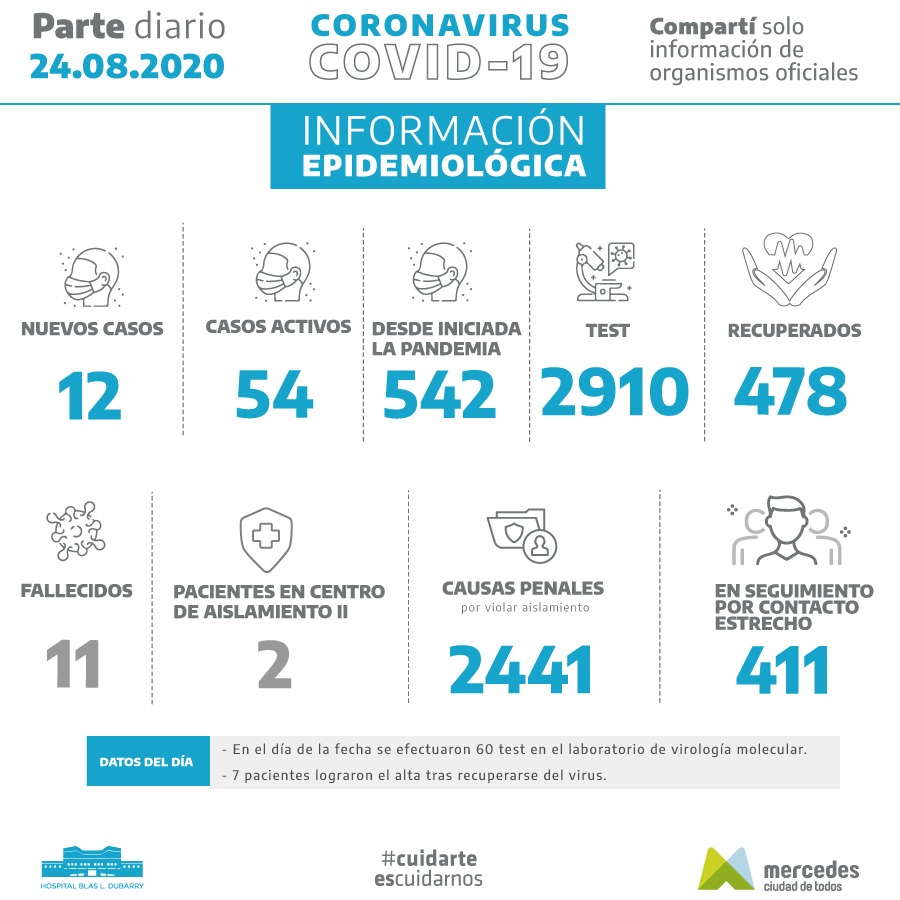 Parte diario
24.08.2020

CORONAVIRUS
COVID-19

Compartí solo información de organismos oficiales

INFORMACIÓN
EPIDEMIOLÓGICA

NUEVOS CASOS
12

CASOS ACTIVOS
54

DESDE INICIADA LA PANDEMIA
542

TEST
2910

RECUPERADOS
478

FALLECIDOS
11

PACIENTES EN CENTRO DE AISLAMIENTO II
2

CAUSAS PENALES
por violar aislamiento
2441

EN SEGUIMIENTO POR CONTACTO ESTRECHO
411

DATOS DEL DÍA
- En el día de la fecha se efectuaron 60 test en el laboratorio de virología molecular.
- 7 pacientes lograron el alta tras recuperarse del virus.

HOSPITAL BLAS L. DUBARRY

#cuidarte
escuidarnos

mercedes
ciudad de todos